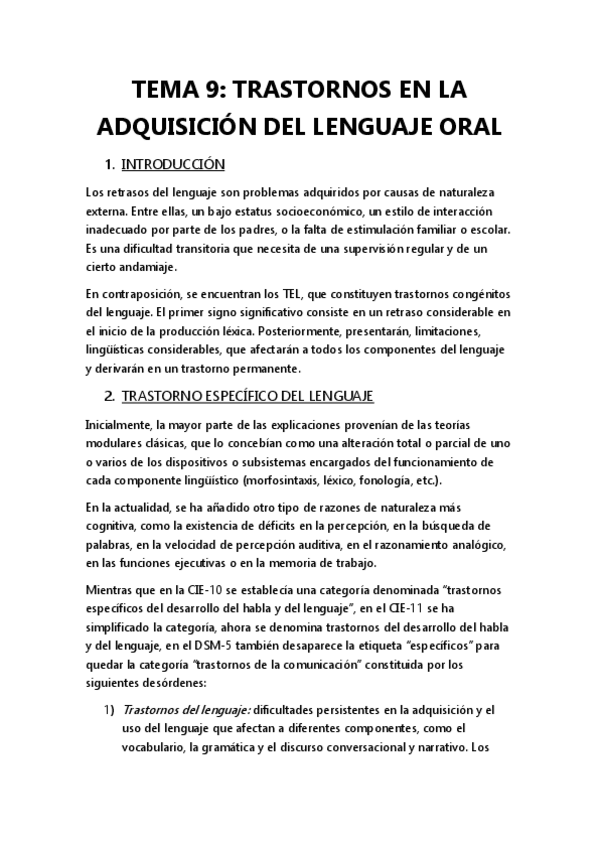 TEMA 9: TRASTORNOS EN LA ADQUISICIÓN DEL LENGUAJE ORAL

1. INTRODUCCIÓN

Los retrasos del lenguaje son problemas adquiridos por causas de naturaleza externa. Entre ellas, un bajo estatus socioeconómico, un estilo de interacción inadecuado por parte de los padres, o la falta de estimulación familiar o escolar. Es una dificultad transitoria que necesita de una supervisión regular y de un cierto andamiaje.

En contraposición, se encuentran los TEL, que constituyen trastornos congénitos del lenguaje. El primer signo significativo consiste en un retraso considerable en el inicio de la producción léxica. Posteriormente, presentarán, limitaciones, lingüísticas considerables, que afectarán a todos los componentes del lenguaje y derivarán en un trastorno permanente.

2. TRASTORNO ESPECÍFICO DEL LENGUAJE

Inicialmente, la mayor parte de las explicaciones provenían de las teorías modulares clásicas, que lo concebían como una alteración total o parcial de uno o varios de los dispositivos o subsistemas encargados del funcionamiento de cada componente lingüístico (morfosintaxis, léxico, fonología, etc.).

En la actualidad, se ha añadido otro tipo de razones de naturaleza más cognitiva, como la existencia de déficits en la percepción, en la búsqueda de palabras, en la velocidad de percepción auditiva, en el razonamiento analógico, en las funciones ejecutivas o en la memoria de trabajo.

Mientras que en la CIE-10 se establecía una categoría denominada "trastornos específicos del desarrollo del habla y del lenguaje", en el CIE-11 se ha simplificado la categoría, ahora se denomina trastornos del desarrollo del habla y del lenguaje, en el DSM-5 también desaparece la etiqueta "específicos" para quedar la categoría "trastornos de la comunicación" constituida por los siguientes desórdenes:

1) Trastornos del lenguaje: dificultades persistentes en la adquisición y el uso del lenguaje que afectan a diferentes componentes, como el vocabulario, la gramática y el discurso conversacional y narrativo. Los